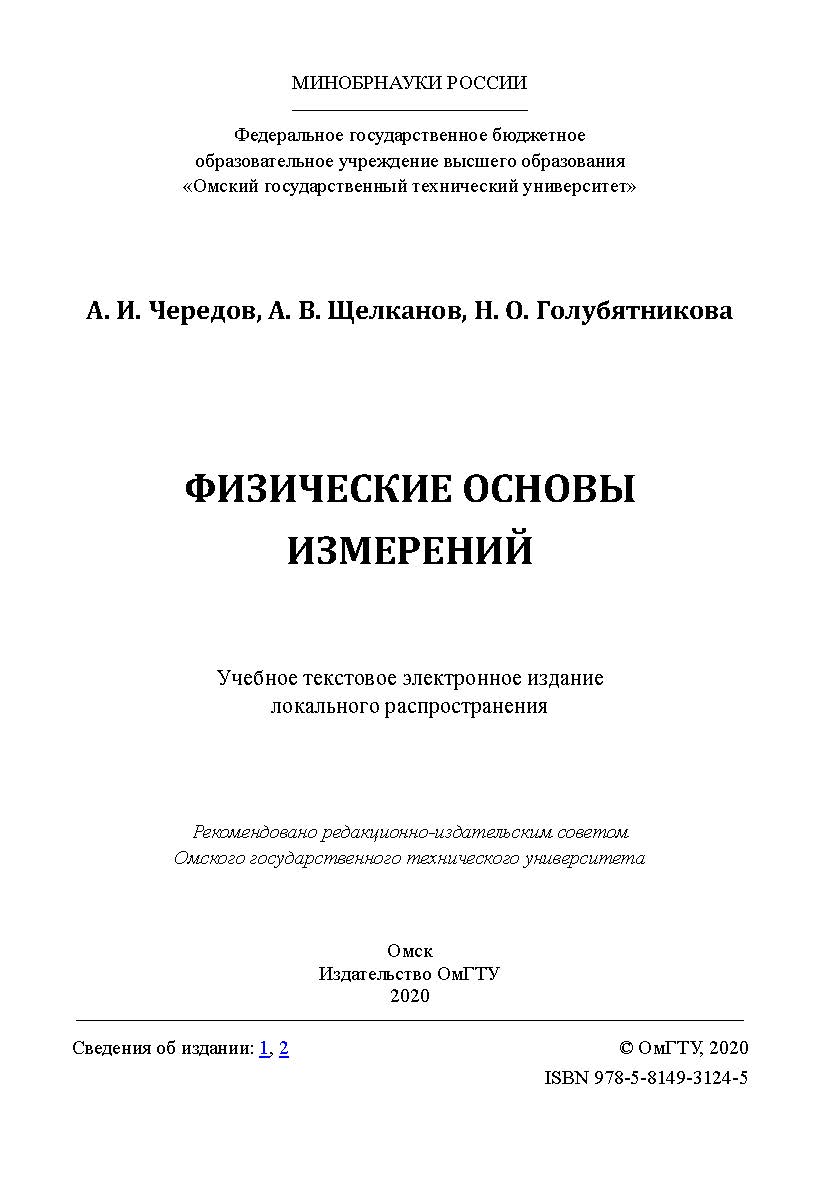 МИНОБРНАУКИ РОССИИ

Федеральное государственное бюджетное
образовательное учреждение высшего образования
«Омский государственный технический университет»

А. И. Чередов, А. В. Щелканов, Н. О. Голубятникова

ФИЗИЧЕСКИЕ ОСНОВЫ
ИЗМЕРЕНИЙ

Учебное текстовое электронное издание
локального распространения

Рекомендовано редакционно-издательским советом
Омского государственного технического университета

Омск
Издательство ОмГТУ
2020

Сведения об издании: 1, 2

© ОмГТУ, 2020
ISBN 978-5-8149-3124-5